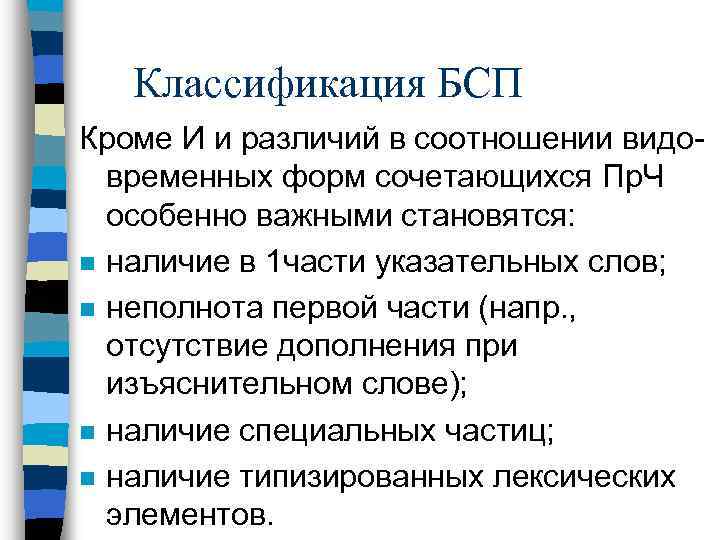 Классификация БСП

Кроме И и различий в соотношении видо-временных форм сочетающихся ПрЧ особенно важными становятся:

наличие в 1части указательных слов;

неполнота первой части (напр., отсутствие дополнения при изъяснительном слове);

наличие специальных частиц;

наличие типизированных лексических элементов.